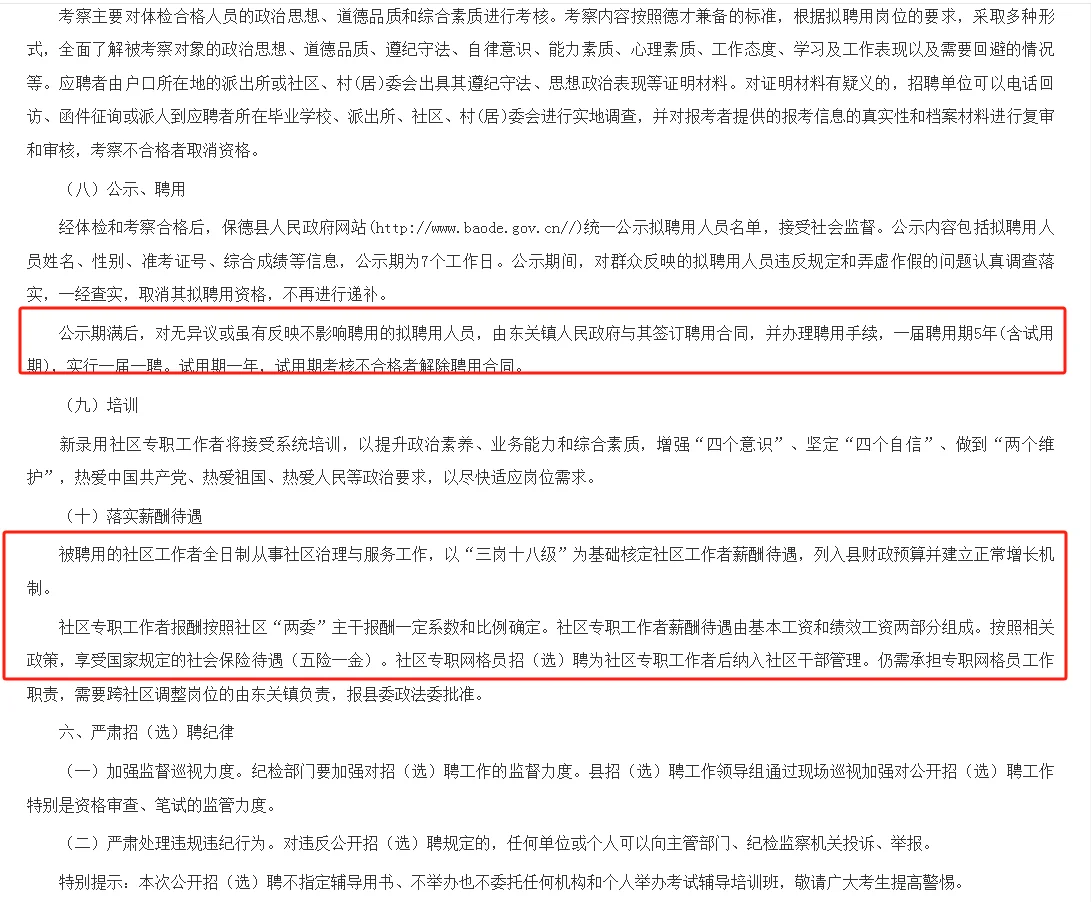 考察主要对体检合格人员的政治思想、道德品质和综合素质进行考核。考察内容按照德才兼备的标准，根据拟聘用岗位的要求，采取多种形式，全面了解被考察对象的政治思想、道德品质、遵纪守法、自律意识、能力素质、心理素质、工作态度、学习及工作表现以及需要回避的情况等。应聘者由户口所在地的派出所或社区、村(居)委会出具其遵纪守法、思想政治表现等证明材料。对证明材料有疑义的，招聘单位可以电话回访、函件征询或派人到应聘者所在毕业学校、派出所、社区、村(居)委会进行实地调查，并对报考者提供的报考信息的真实性和档案材料进行复审和审核，考察不合格者取消资格。

（八）公示、聘用

经体检和考察合格后，保德县人民政府网站(http://www.baode.gov.cn//)统一公示拟聘用人员名单，接受社会监督。公示内容包括拟聘用人员姓名、性别、准考证号、综合成绩等信息，公示期为7个工作日。公示期间，对群众反映的拟聘用人员违反规定和弄虚作假的问题认真调查落实，一经查实，取消其拟聘用资格，不再进行递补。

公示期满后，对无异议或虽有反映不影响聘用的拟聘用人员，由东关镇人民政府与其签订聘用合同，并办理聘用手续，一届聘用期5年(含试用期)，实行一届一聘。试用期一年，试用期考核不合格者解除聘用合同。

（九）培训

新录用社区专职工作者将接受系统培训，以提升政治素养、业务能力和综合素质，增强“四个意识”、坚定“四个自信”、做到“两个维护”，热爱中国共产党、热爱祖国、热爱人民等政治要求，以尽快适应岗位需求。

（十）落实薪酬待遇

被聘用的社区工作者全日制从事社区治理与服务工作，以“三岗十八级”为基础核定社区工作者薪酬待遇，列入县财政预算并建立正常增长机制。

社区专职工作者报酬按照社区“两委”主干报酬一定系数和比例确定。社区专职工作者薪酬待遇由基本工资和绩效工资两部分组成。按照相关政策，享受国家规定的社会保险待遇（五险一金）。社区专职网格员招（选）聘为社区专职工作者后纳入社区干部管理。仍需承担专职网格员工作职责，需要跨社区调整岗位的由东关镇负责，报县委政法委批准。

六、严肃招（选）聘纪律

（一）加强监督巡视力度。纪检部门要加强对招（选）聘工作的监督力度。县招（选）聘工作领导组通过现场巡视加强对公开招（选）聘工作特别是资格审查、笔试的监管力度。

（二）严肃处理违规违纪行为。对违反公开招（选）聘规定的，任何单位或个人可以向主管部门、纪检监察机关投诉、举报。

特别提示：本次公开招（选）聘不指定辅导用书、不举办也不委托任何机构和个人举办考试辅导培训班，敬请广大考生提高警惕。